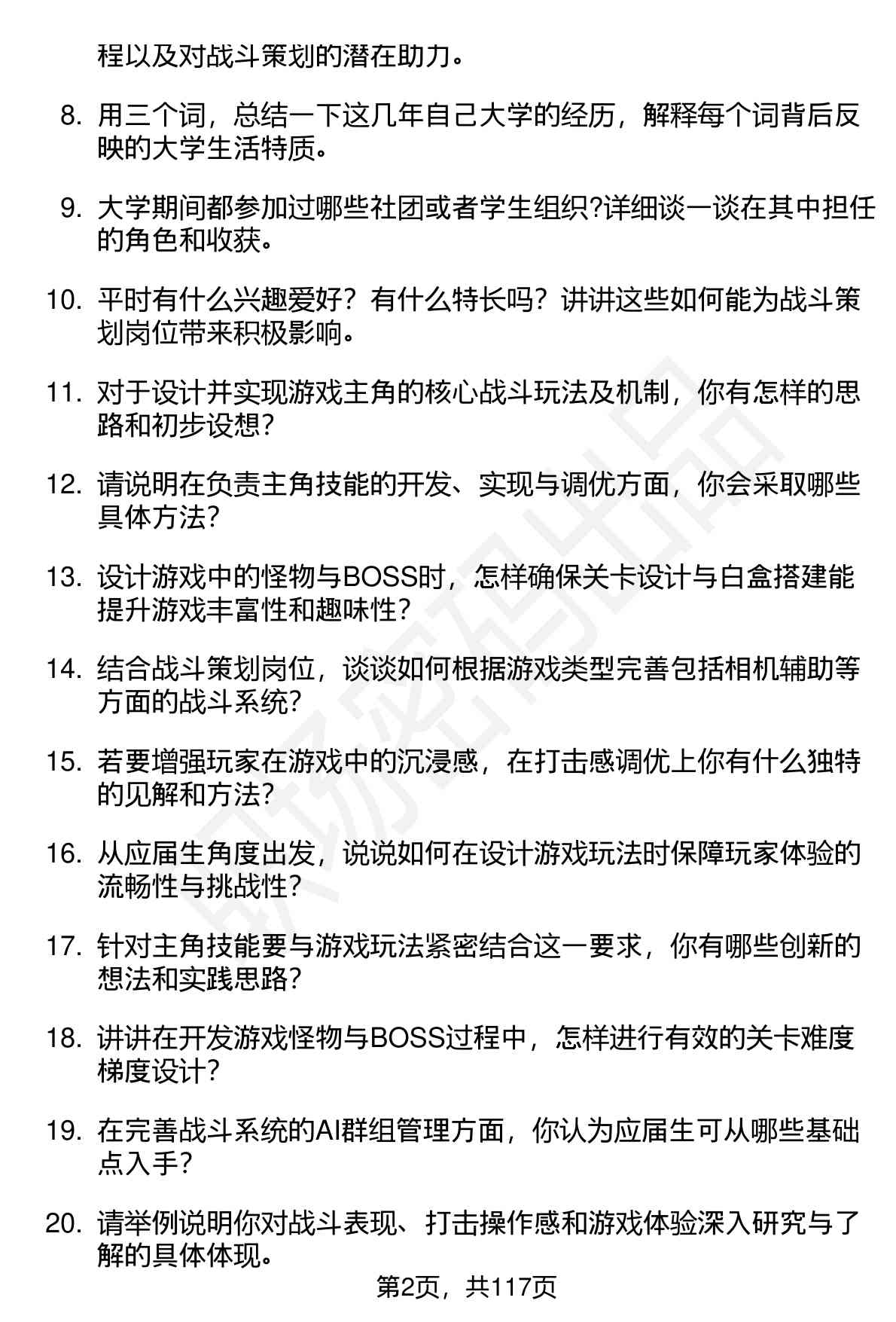 程以及对战斗策划的潜在助力。

8. 用三个词，总结一下这几年自己大学的经历，解释每个词背后反映的大学生活特质。

9. 大学期间都参加过哪些社团或者学生组织?详细谈一谈在其中担任的角色和收获。

10. 平时有什么兴趣爱好？有什么特长吗？讲讲这些如何能为战斗策划岗位带来积极影响。

11. 对于设计并实现游戏主角的核心战斗玩法及机制，你有怎样的思路和初步设想?

12. 请说明在负责主角技能的开发、实现与调优方面，你会采取哪些具体方法?

13. 设计游戏中的怪物与BOSS时，怎样确保关卡设计与白盒搭建能提升游戏丰富性和趣味性?

14. 结合战斗策划岗位，谈谈如何根据游戏类型完善包括相机辅助等方面的战斗系统?

15. 若要增强玩家在游戏中的沉浸感，在打击感调优上你有什么独特的见解和方法?

16. 从应届生角度出发，说说如何在设计游戏玩法时保障玩家体验的流畅性与挑战性?

17. 针对主角技能要与游戏玩法紧密结合这一要求，你有哪些创新的想法和实践思路?

18. 讲讲在开发游戏怪物与BOSS过程中，怎样进行有效的关卡难度梯度设计?

19. 在完善战斗系统的AI群组管理方面，你认为应届生可从哪些基础点入手?

20. 请举例说明你对战斗表现、打击操作感和游戏体验深入研究与了解的具体体现。

第2页，共117页